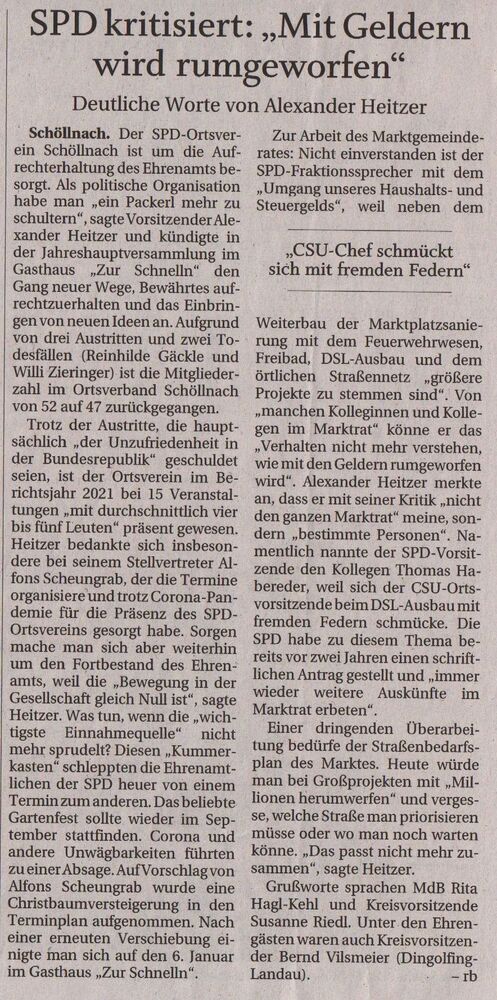 SPD kritisiert: „Mit Geldern wird rumgeworfen“

Deutliche Worte von Alexander Heitzer

Schöllnach. Der SPD-Ortsverein Schöllnach ist um die Aufrechterhaltung des Ehrenamts besorgt. Als politische Organisation habe man „ein Packerl mehr zu schultern“, sagte Vorsitzender Alexander Heitzer und kündigte in der Jahreshauptversammlung im Gasthaus „Zur Schnelln“ den Gang neuer Wege, Bewährtes aufrechtzuerhalten und das Einbringen von neuen Ideen an. Aufgrund von drei Austritten und zwei Todesfällen (Reinhilde Gäckle und Willi Zieringer) ist die Mitgliederzahl im Ortsverband Schöllnach von 52 auf 47 zurückgegangen.

Trotz der Austritte, die hauptsächlich „der Unzufriedenheit in der Bundesrepublik“ geschuldet seien, ist der Ortsverein im Berichtsjahr 2021 bei 15 Veranstaltungen „mit durchschnittlich vier bis fünf Leuten“ präsent gewesen. Heitzer bedankte sich insbesondere bei seinem Stellvertreter Alfons Scheungrab, der die Termine organisiere und trotz Corona-Pandemie für die Präsenz des SPD-Ortsvereins gesorgt habe. Sorgen mache man sich aber weiterhin um den Fortbestand des Ehrenamts, weil die „Bewegung in der Gesellschaft gleich Null ist“, sagte Heitzer. Was tun, wenn die „wichtigste Einnahmequelle“ nicht mehr sprudelt? Diesen „Kummerkasten“ schleppten die Ehrenamtlichen der SPD heuer von einem Termin zum anderen. Das beliebte Gartenfest sollte wieder im September stattfinden. Corona und andere Unwägbarkeiten führten zu einer Absage. Auf Vorschlag von Alfons Scheungrab wurde eine Christbaumversteigerung in den Terminplan aufgenommen. Nach einer erneuten Verschiebung einigte man sich auf den 6. Januar im Gasthaus „Zur Schnelln“.

Zur Arbeit des Marktgemeinderates: Nicht einverstanden ist der SPD-Fraktionssprecher mit dem „Umgang unseres Haushalts- und Steuergelds“, weil neben dem

„CSU-Chef schmückt sich mit fremden Federn“

Weiterbau der Marktplatzsanierung mit dem Feuerwehrwesen, Freibad, DSL-Ausbau und dem örtlichen Straßennetz „größere Projekte zu stemmen sind“. Von „manchen Kolleginnen und Kollegen im Marktrat“ könne er das „Verhalten nicht mehr verstehen, wie mit den Geldern rumgeworfen wird“. Alexander Heitzer merkte an, dass er mit seiner Kritik „nicht den ganzen Marktrat“ meine, sondern „bestimmte Personen“. Namentlich nannte der SPD-Vorsitzende den Kollegen Thomas Habereder, weil sich der CSU-Ortsvorsitzende beim DSL-Ausbau mit fremden Federn schmücke. Die SPD habe zu diesem Thema bereits vor zwei Jahren einen schriftlichen Antrag gestellt und „immer wieder weitere Auskünfte im Marktrat erbeten“.

Einer dringenden Überarbeitung bedürfe der Straßenbedarfsplan des Marktes. Heute würde man bei Großprojekten mit „Millionen herumwerfen“ und vergesse, welche Straße man priorisieren müsse oder wo man noch warten könne. „Das passt nicht mehr zusammen“, sagte Heitzer.

Grußworte sprachen MdB Rita Hagl-Kehl und Kreisvorsitzende Susanne Riedl. Unter den Ehrengästen waren auch Kreisvorsitzender Bernd Vilsmeier (Dingolfing-Landau). – rb